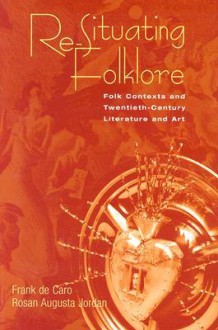 Re-Situating Folklore

Folk Contexts and Twentieth-Century Literature and Art

Frank de Caro
Rosan Augusta Jordan